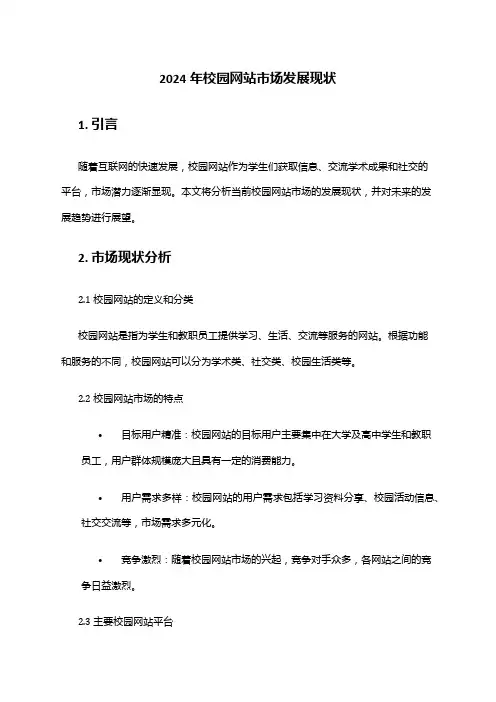 2024 年校园网站市场发展现状

1. 引言

随着互联网的快速发展，校园网站作为学生们获取信息、交流学术成果和社交的平台，市场潜力逐渐显现。本文将分析当前校园网站市场的发展现状，并对未来的发展趋势进行展望。

2. 市场现状分析

2.1 校园网站的定义和分类

校园网站是指为学生和教职员工提供学习、生活、交流等服务的网站。根据功能和服务的不同，校园网站可以分为学术类、社交类、校园生活类等。

2.2 校园网站市场的特点

• 目标用户精准：校园网站的目标用户主要集中在大学及高中学生和教职员工，用户群体规模庞大且具有一定的消费能力。

• 用户需求多样：校园网站的用户需求包括学习资料分享、校园活动信息、社交交流等，市场需求多元化。

• 竞争激烈：随着校园网站市场的兴起，竞争对手众多，各网站之间的竞争日益激烈。

2.3 主要校园网站平台